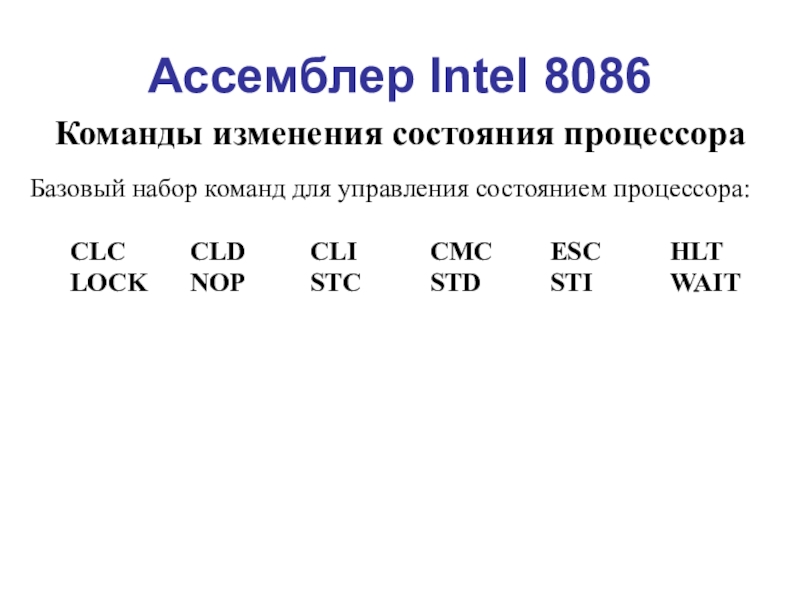 Ассемблер Intel 8086

Команды изменения состояния процессора

Базовый набор команд для управления состоянием процессора:

CLC CLD CLI CMC ESC HLT
LOCK NOP STC STD STI WAIT